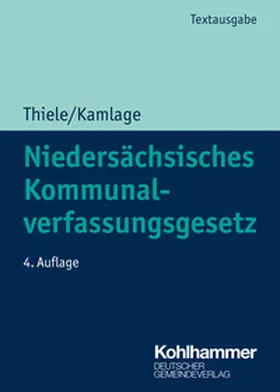 Textausgabe

Thiele/Kamlage

Niedersächsisches Kommunalverfassungsgesetz

4. Auflage

Kohlhammer
DEUTSCHER GEMEINDEVERLAG